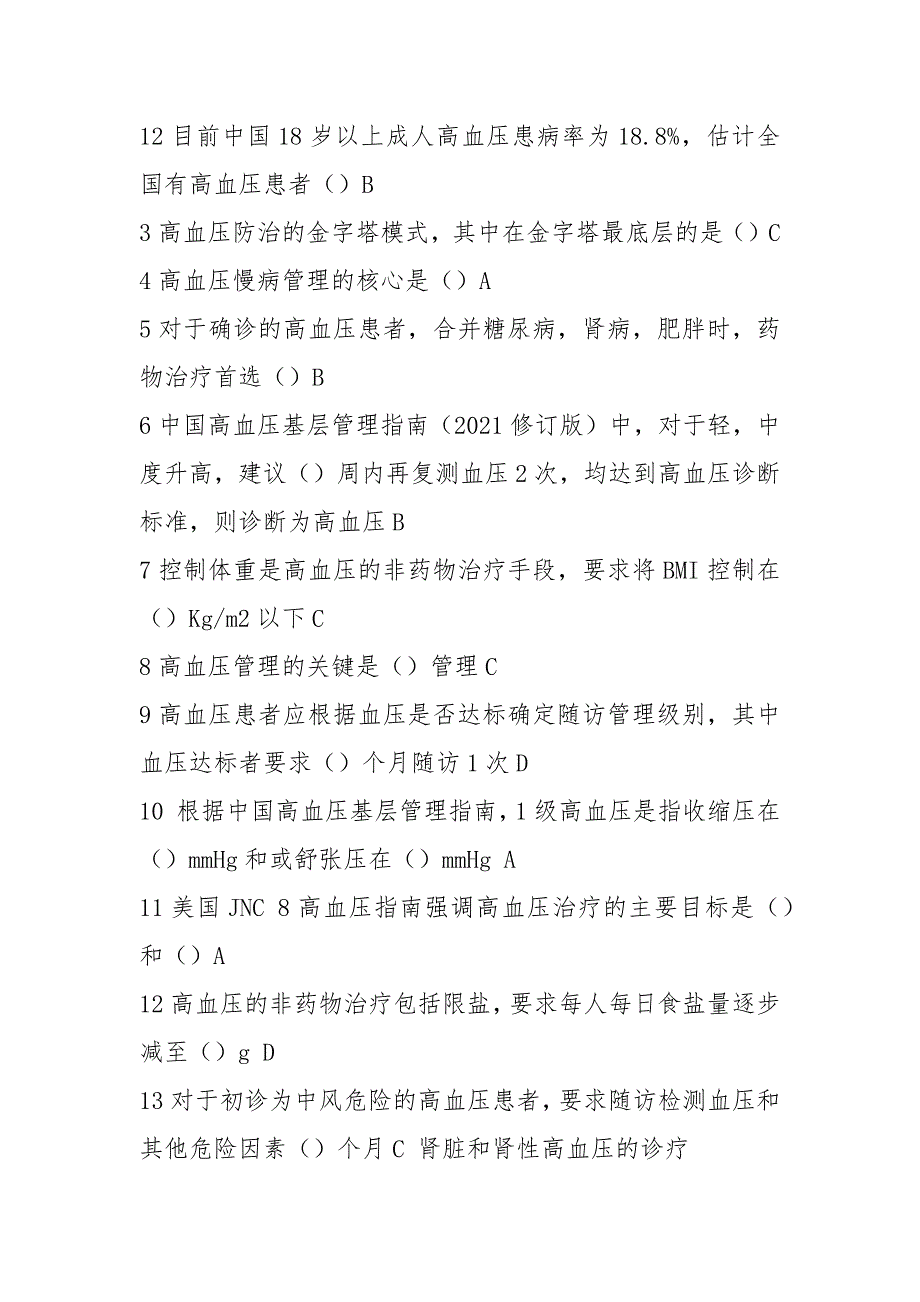 12 目前中国 18 岁以上成人高血压患病率为 18.8%，估计全国有高血压患者（）B

3 高血压防治的金字塔模式，其中在金字塔最底层的是（）C

4 高血压慢病管理的核心是（）A

5 对于确诊的高血压患者，合并糖尿病，肾病，肥胖时，药物治疗首选（）B

6 中国高血压基层管理指南（2021 修订版）中，对于轻，中度升高，建议（）周内再复测血压 2 次，均达到高血压诊断标准，则诊断为高血压 B

7 控制体重是高血压的非药物治疗手段，要求将 BMI 控制在（）Kg/m2 以下 C

8 高血压管理的关键是（）管理 C

9 高血压患者应根据血压是否达标确定随访管理级别，其中血压达标者要求（）个月随访 1 次 D

10 根据中国高血压基层管理指南，1 级高血压是指收缩压在（）mmHg 和或舒张压在（）mmHg A

11 美国 JNC 8 高血压指南强调高血压治疗的主要目标是（）和（）A

12 高血压的非药物治疗包括限盐，要求每人每日食盐量逐步减至（）g D

13 对于初诊为中风危险的高血压患者，要求随访检测血压和其他危险因素（）个月 C 肾脏和肾性高血压的诊疗